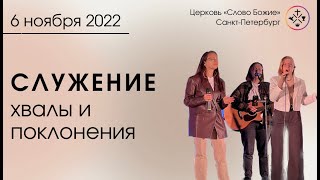 6 ноября 2022

Церковь «Слово Божие»
Санкт-Петербург

СЛУЖЕНИЕ
хвалы и
поклонения